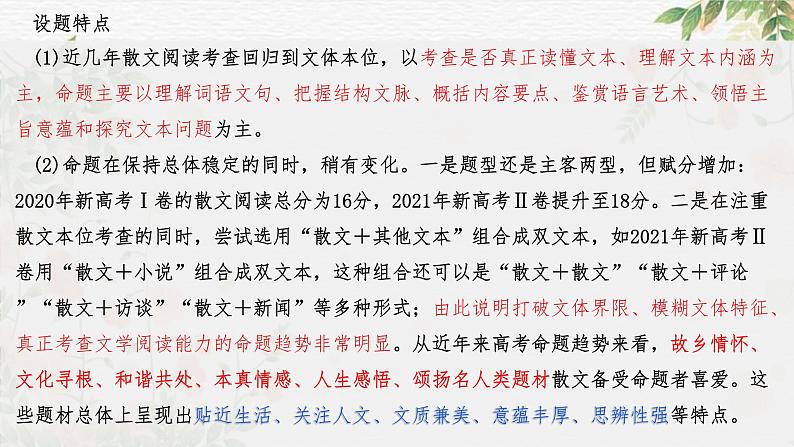 设题特点

(1)近几年散文阅读考查回归到文体本位，以考查是否真正读懂文本、理解文本内涵为主，命题主要以理解词语文句、把握结构文脉、概括内容要点、鉴赏语言艺术、领悟主旨意蕴和探究文本问题为主。

(2)命题在保持总体稳定的同时，稍有变化。一是题型还是主客两型，但赋分增加：2020年新高考Ⅰ卷的散文阅读总分为16分，2021年新高考Ⅱ卷提升至18分。二是在注重散文本位考查的同时，尝试选用“散文＋其他文本”组合成双文本，如2021年新高考Ⅱ卷用“散文＋小说”组合成双文本，这种组合还可以是“散文＋散文”“散文＋评论”“散文＋访谈”“散文＋新闻”等多种形式；由此说明打破文体界限、模糊文体特征、真正考查文学阅读能力的命题趋势非常明显。从近年来高考命题趋势来看，故乡情怀、文化寻根、和谐共处、本真情感、人生感悟、颂扬名人类题材散文备受命题者喜爱。这些题材总体上呈现出贴近生活、关注人文、文质兼美、意蕴丰厚、思辨性强等特点。